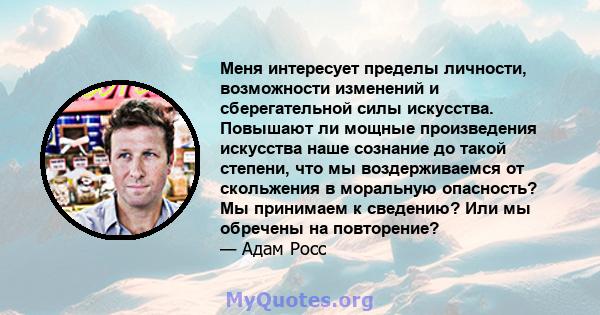 Меня интересует пределы личности, возможности изменений и сберегательной силы искусства. Повышают ли мощные произведения искусства наше сознание до такой степени, что мы воздерживаемся от скольжения в моральную опасность? Мы принимаем к сведению? Или мы обречены на повторение?
— Адам Росс

MyQuotes.org